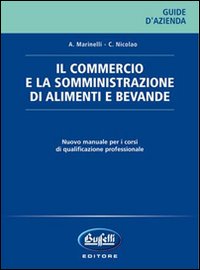 GUIDE D'AZIENDA

A. Marinelli - C. Nicolao

IL COMMERCIO E LA SOMMINISTRAZIONE DI ALIMENTI E BEVANDE

Nuovo manuale per i corsi di qualificazione professionale

Buffetti
EDITORE